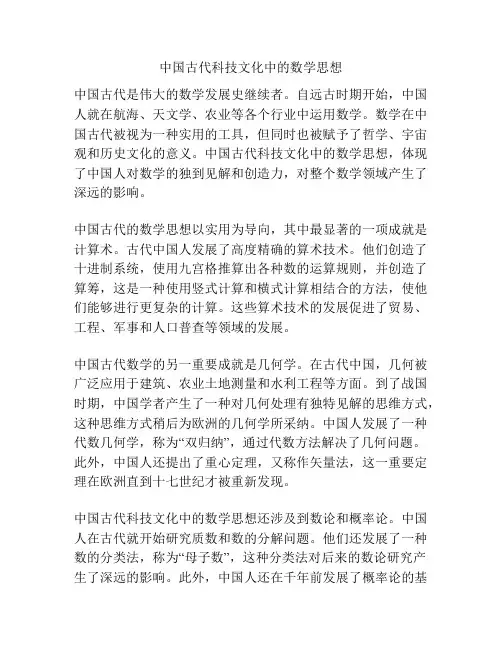 中国古代科技文化中的数学思想

中国古代是伟大的数学发展史继续者。自远古时期开始，中国人就在航海、天文学、农业等各个行业中运用数学。数学在中国古代被视为一种实用的工具，但同时也被赋予了哲学、宇宙观和历史文化的意义。中国古代科技文化中的数学思想，体现了中国人对数学的独到见解和创造力，对整个数学领域产生了深远的影响。

中国古代的数学思想以实用为导向，其中最显著的一项成就是计算术。古代中国人发展了高度精确的算术技术。他们创造了十进制系统，使用九宫格推算出各种数的运算规则，并创造了算筹，这是一种使用竖式计算和横式计算相结合的方法，使他们能够进行更复杂的计算。这些算术技术的发展促进了贸易、工程、军事和人口普查等领域的发展。

中国古代数学的另一重要成就是几何学。在古代中国，几何被广泛应用于建筑、农业土地测量和水利工程等方面。到了战国时期，中国学者产生了一种对几何处理有独特见解的思维方式，这种思维方式稍后为欧洲的几何学所采纳。中国人发展了一种代数几何学，称为“双归纳”，通过代数方法解决了几何问题。此外，中国人还提出了重心定理，又称作矢量法，这一重要定理在欧洲直到十七世纪才被重新发现。

中国古代科技文化中的数学思想还涉及到数论和概率论。中国人在古代就开始研究质数和数的分解问题。他们还发展了一种数的分类法，称为“母子数”，这种分类法对后来的数论研究产生了深远的影响。此外，中国人还在千年前发展了概率论的基